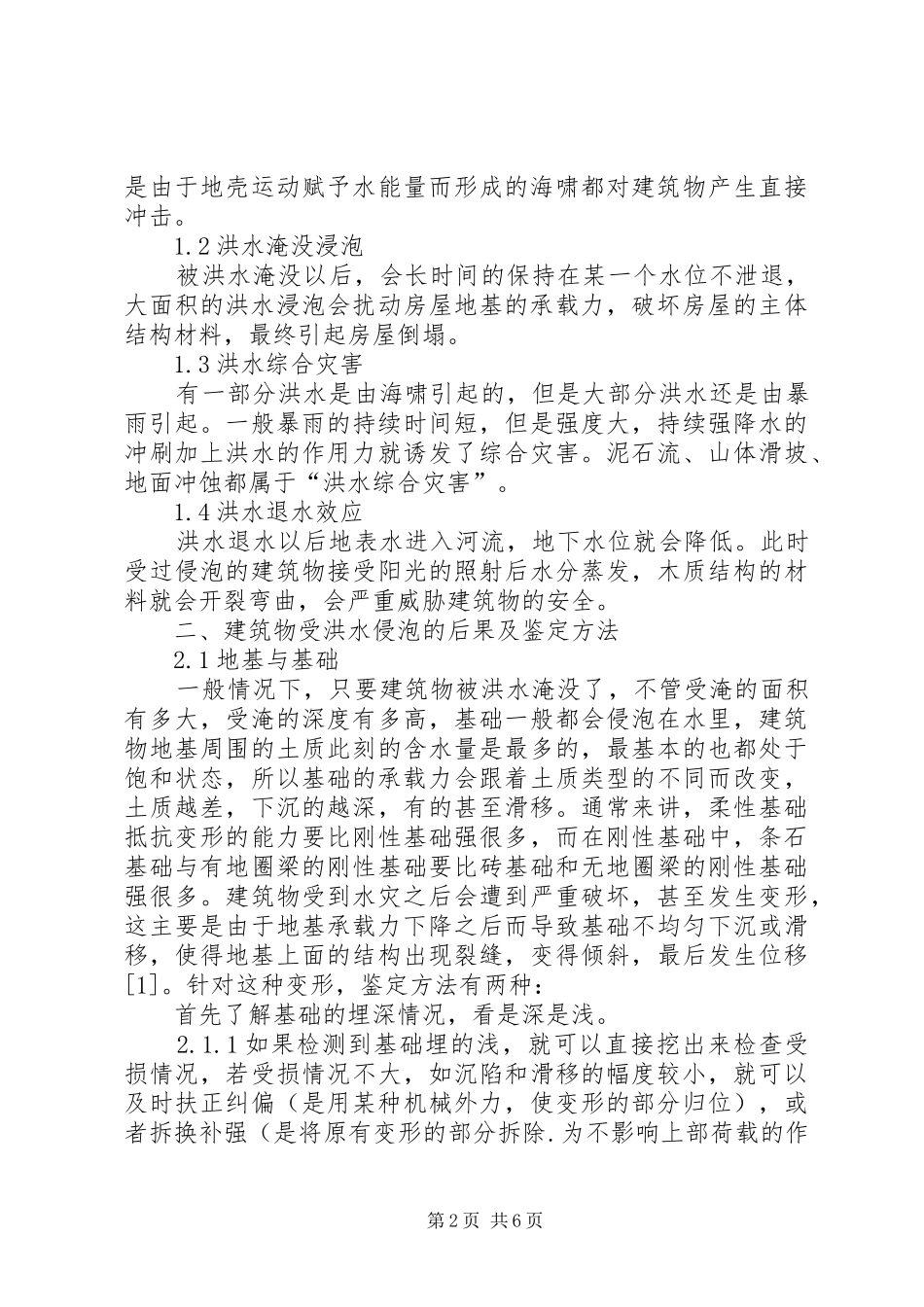 是由于地壳运动赋予水能量而形成的海啸都对建筑物产生直接冲击。

1.2 洪水淹没浸泡

被洪水淹没以后，会长时间的保持在某一个水位不泄退，大面积的洪水浸泡会扰动房屋地基的承载力，破坏房屋的主体结构材料，最终引起房屋倒塌。

1.3 洪水综合灾害

有一部分洪水是由海啸引起的，但是大部分洪水还是由暴雨引起。一般暴雨的持续时间短，但是强度大，持续强降水的冲刷加上洪水的作用力就诱发了综合灾害。泥石流、山体滑坡、地面冲蚀都属于“洪水综合灾害”。

1.4 洪水退水效应

洪水退水以后地表水进入河流，地下水位就会降低。此时受过侵泡的建筑物接受阳光的照射后水分蒸发，木质结构的材料就会开裂弯曲，会严重威胁建筑物的安全。

二、建筑物受洪水侵泡的后果及鉴定方法

2.1 地基与基础

一般情况下，只要建筑物被洪水淹没了，不管受淹的面积有多大，受淹的深度有多高，基础一般都会侵泡在水里，建筑物地基周围的土质此刻的含水量是最多的，最基本的也都处于饱和状态，所以基础的承载力会跟着土质类型的不同而改变，土质越差，下沉的越深，有的甚至滑移。通常来讲，柔性基础抵抗变形的能力要比刚性基础强很多，而在刚性基础中，条石基础与有地圈梁的刚性基础要比砖基础和无地圈梁的刚性基础强很多。建筑物受到水灾之后会遭到严重破坏，甚至发生变形，这主要是由于地基承载力下降之后而导致基础不均匀下沉或滑移，使得地基上面的结构出现裂缝，变得倾斜，最后发生位移[1]。针对这种变形，鉴定方法有两种：

首先了解基础的埋深情况，看是深是浅。

2.1.1 如果检测到基础埋的浅，就可以直接挖出来检查受损情况，若受损情况不大，如沉陷和滑移的幅度较小，就可以及时扶正纠偏（是用某种机械外力，使变形的部分归位），或者拆换补强（是将原有变形的部分拆除.为不影响上部荷载的作

第 2 页 共 6 页